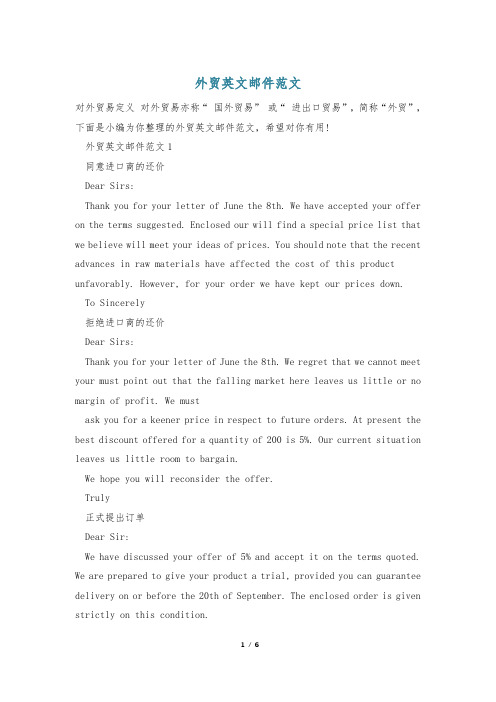 外贸英文邮件范文

对外贸易定义 对外贸易亦称“ 国外贸易” 或“ 进出口贸易”，简称“外贸”，下面是小编为你整理的外贸英文邮件范文，希望对你有用！

外贸英文邮件范文1

同意进口商的还价

Dear Sirs:

Thank you for your letter of June the 8th. We have accepted your offer on the terms suggested. Enclosed our will find a special price list that we believe will meet your ideas of prices. You should note that the recent advances in raw materials have affected the cost of this product unfavorably. However, for your order we have kept our prices down.

To Sincerely

拒绝进口商的还价

Dear Sirs:

Thank you for your letter of June the 8th. We regret that we cannot meet your must point out that the falling market here leaves us little or no margin of profit. We must

ask you for a keener price in respect to future orders. At present the best discount offered for a quantity of 200 is 5%. Our current situation leaves us little room to bargain.

We hope you will reconsider the offer.

Truly

正式提出订单

Dear Sir:

We have discussed your offer of 5% and accept it on the terms quoted. We are prepared to give your product a trial, provided you can guarantee delivery on or before the 20th of September. The enclosed order is given strictly on this condition.

1 / 6